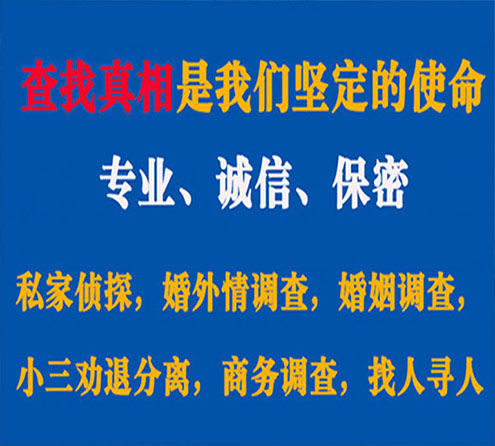 查找真相是我们坚定的使命

专业、诚信、保密

私家侦探，婚外情调查，婚姻调查，

小三劝退分离，商务调查，找人寻人